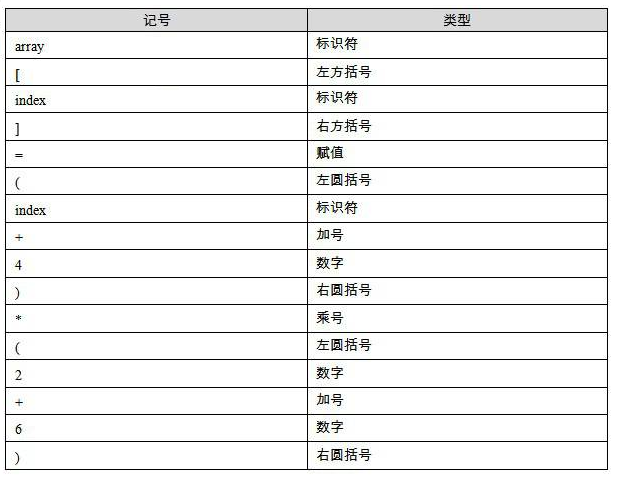 | 记号 | 类型 |
|---|---|
| array | 标识符 |
| [ | 左方括号 |
| index | 标识符 |
| ] | 右方括号 |
| = | 赋值 |
| ( | 左圆括号 |
| index | 标识符 |
| + | 加号 |
| 4 | 数字 |
| ) | 右圆括号 |
| * | 乘号 |
| ( | 左圆括号 |
| 2 | 数字 |
| + | 加号 |
| 6 | 数字 |
| ) | 右圆括号 |